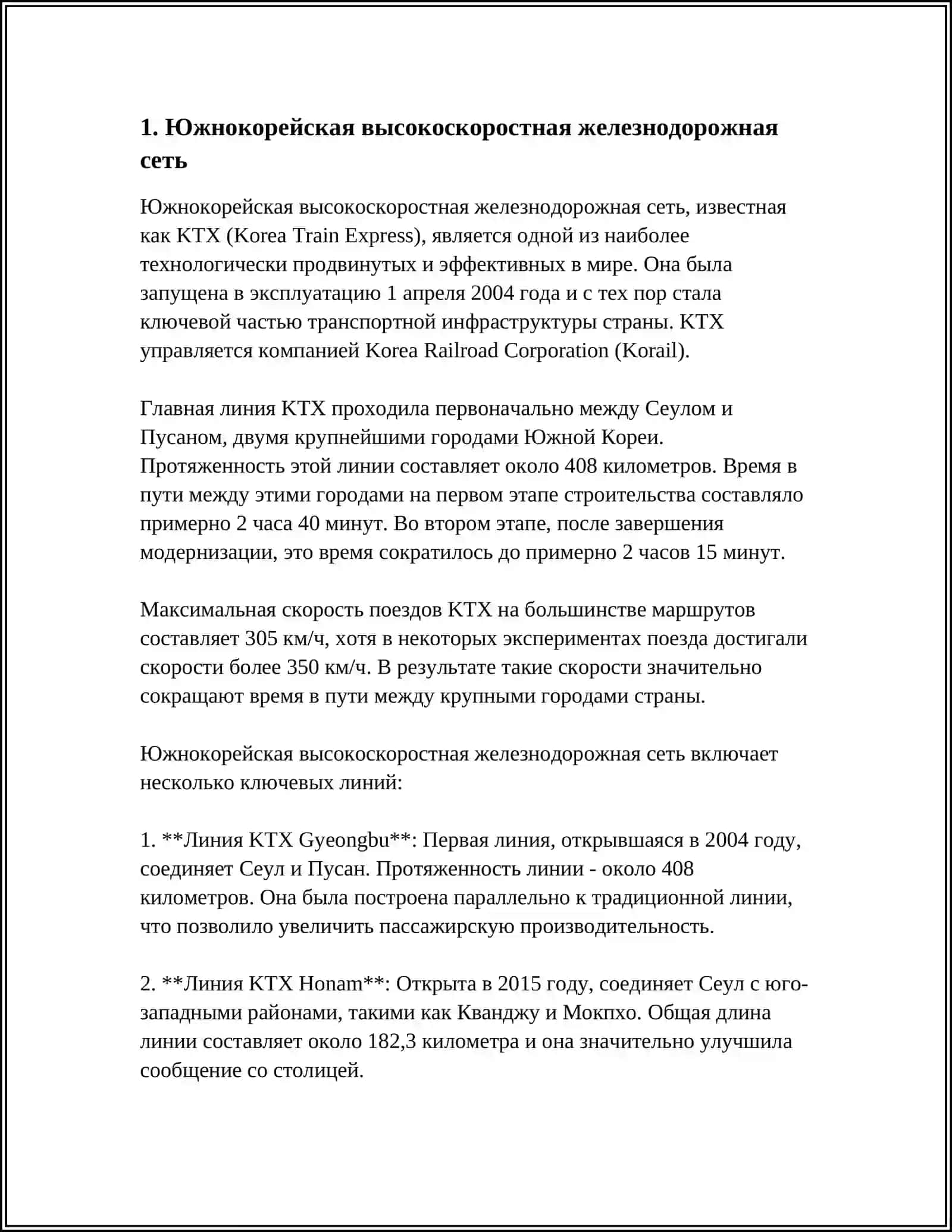 1. Южнокорейская высокоскоростная железнодорожная сеть

Южнокорейская высокоскоростная железнодорожная сеть, известная как KTX (Korea Train Express), является одной из наиболее технологически продвинутых и эффективных в мире. Она была запущена в эксплуатацию 1 апреля 2004 года и с тех пор стала ключевой частью транспортной инфраструктуры страны. KTX управляется компанией Korea Railroad Corporation (Korail).

Главная линия KTX проходила первоначально между Сеулом и Пусаном, двумя крупнейшими городами Южной Кореи. Протяженность этой линии составляет около 408 километров. Время в пути между этими городами на первом этапе строительства составляло примерно 2 часа 40 минут. Во втором этапе, после завершения модернизации, это время сократилось до примерно 2 часов 15 минут.

Максимальная скорость поездов KTX на большинстве маршрутов составляет 305 км/ч, хотя в некоторых экспериментах поезда достигали скорости более 350 км/ч. В результате такие скорости значительно сокращают время в пути между крупными городами страны.

Южнокорейская высокоскоростная железнодорожная сеть включает несколько ключевых линий:

1. **Линия KTX Gyeongbu**: Первая линия, открывшаяся в 2004 году, соединяет Сеул и Пусан. Протяженность линии - около 408 километров. Она была построена параллельно к традиционной линии, что позволило увеличить пассажирскую производительность.

2. **Линия KTX Honam**: Открыта в 2015 году, соединяет Сеул с юго-западными районами, такими как Кванджу и Мокпхо. Общая длина линии составляет около 182,3 километра и она значительно улучшила сообщение со столицей.